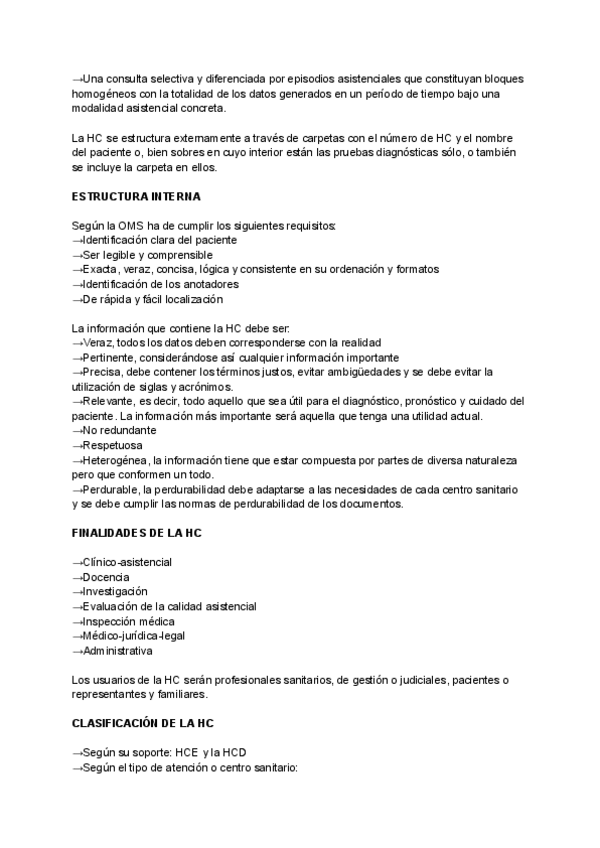 →Una consulta selectiva y diferenciada por episodios asistenciales que constituyan bloques homogéneos con la totalidad de los datos generados en un período de tiempo bajo una modalidad asistencial concreta.

La HC se estructura externamente a través de carpetas con el número de HC y el nombre del paciente o, bien sobres en cuyo interior están las pruebas diagnósticas sólo, o también se incluye la carpeta en ellos.

ESTRUCTURA INTERNA

Según la OMS ha de cumplir los siguientes requisitos:
→Identificación clara del paciente
→Ser legible y comprensible
→Exacta, veraz, concisa, lógica y consistente en su ordenación y formatos
→Identificación de los anotadores
→De rápida y fácil localización

La información que contiene la HC debe ser:
→Veraz, todos los datos deben corresponderse con la realidad
→Pertinente, considerándose así cualquier información importante
→Precisa, debe contener los términos justos, evitar ambigüedades y se debe evitar la utilización de siglas y acrónimos.
→Relevante, es decir, todo aquello que sea útil para el diagnóstico, pronóstico y cuidado del paciente. La información más importante será aquella que tenga una utilidad actual.
→No redundante
→Respetuosa
→Heterogénea, la información tiene que estar compuesta por partes de diversa naturaleza pero que conformen un todo.
→Perdurable, la perdurabilidad debe adaptarse a las necesidades de cada centro sanitario y se debe cumplir las normas de perdurabilidad de los documentos.

FINALIDADES DE LA HC

→Clínico-asistencial
→Docencia
→Investigación
→Evaluación de la calidad asistencial
→Inspección médica
→Médico-jurídica-legal
→Administrativa

Los usuarios de la HC serán profesionales sanitarios, de gestión o judiciales, pacientes o representantes y familiares.

CLASIFICACIÓN DE LA HC

→Según su soporte: HCE y la HCD
→Según el tipo de atención o centro sanitario: